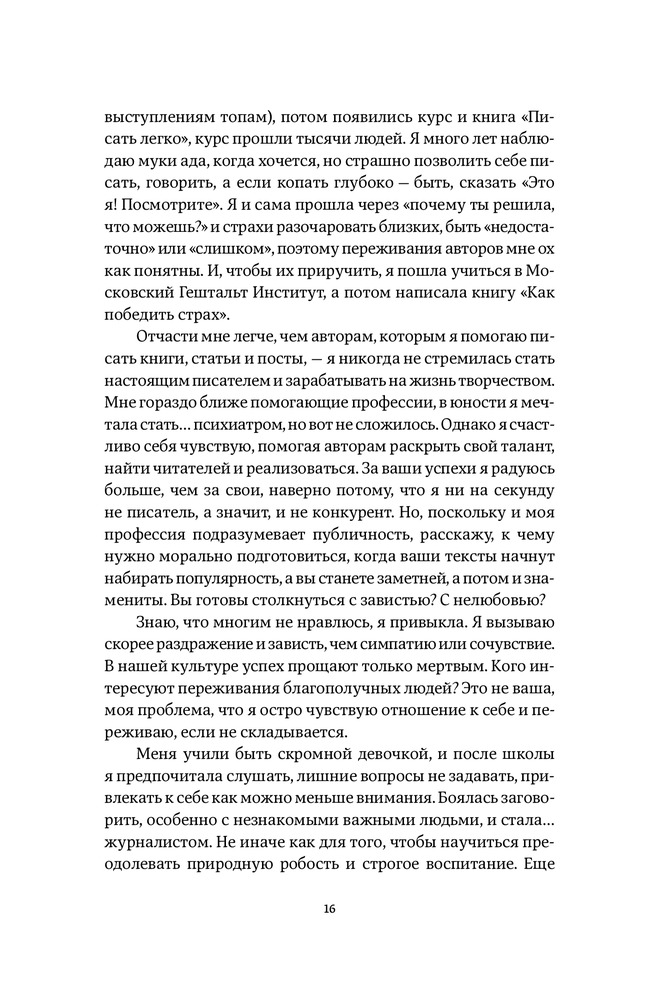 выступлениям топам), потом появились курс и книга «Писать легко», курс прошли тысячи людей. Я много лет наблюдаю муки ада, когда хочется, но страшно позволить себе писать, говорить, а если копать глубоко — быть, сказать «Это я! Посмотрите». Я и сама прошла через «почему ты решила, что можешь?» и страхи разочаровать близких, быть «недостаточно» или «слишком», поэтому переживания авторов мне ох как понятны. И, чтобы их приручить, я пошла учиться в Московский Гештальт Институт, а потом написала книгу «Как победить страх».

Отчасти мне легче, чем авторам, которым я помогаю писать книги, статьи и посты, — я никогда не стремилась стать настоящим писателем и зарабатывать на жизнь творчеством. Мне гораздо ближе помогающие профессии, в юности я мечтала стать... психиатром, но вот не сложилось. Однако я счастливо себя чувствую, помогая авторам раскрыть свой талант, найти читателей и реализоваться. За ваши успехи я радуюсь больше, чем за свои, наверно потому, что я ни на секунду не писатель, а значит, и не конкурент. Но, поскольку и моя профессия подразумевает публичность, расскажу, к чему нужно морально подготовиться, когда ваши тексты начнут набирать популярность, а вы станете заметней, а потом и знамениты. Вы готовы столкнуться с завистью? С нелюбовью?

Знаю, что многим не нравлюсь, я привыкла. Я вызываю скорее раздражение и зависть, чем симпатию или сочувствие. В нашей культуре успех прощают только мертвым. Кого интересуют переживания благополучных людей? Это не ваша, моя проблема, что я остро чувствую отношение к себе и переживаю, если не складывается.

Меня учили быть скромной девочкой, и после школы я предпочитала слушать, лишние вопросы не задавать, привлекать к себе как можно меньше внимания. Боялась заговорить, особенно с незнакомыми важными людьми, и стала... журналистом. Не иначе как для того, чтобы научиться преодолевать природную робость и строгое воспитание. Еще

16